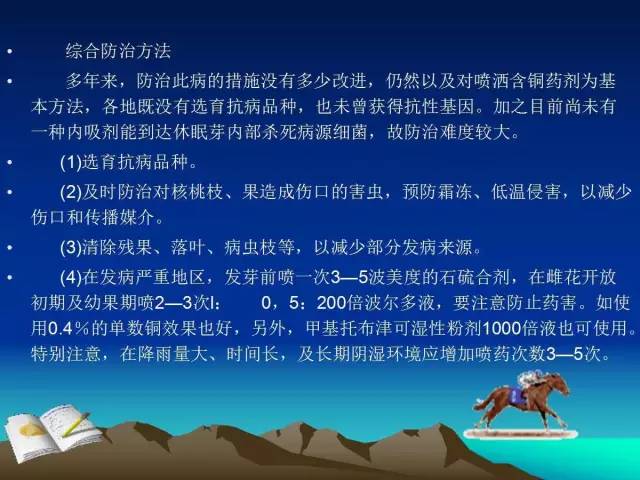 • 综合防治方法

• 多年来，防治此病的措施没有多少改进，仍然以及对喷洒含铜药剂为基本方法，各地既没有选育抗病品种，也未曾获得抗性基因。加之目前尚未有一种内吸剂能到达休眠芽内部杀死病源细菌，故防治难度较大。

• (1)选育抗病品种。

• (2)及时防治对核桃枝、果造成伤口的害虫，预防霜冻、低温侵害，以减少伤口和传播媒介。

• (3)清除残果、落叶、病虫枝等，以减少部分发病来源。

• (4)在发病严重地区，发芽前喷一次3—5波美度的石硫合剂，在雌花开放初期及幼果期喷2—3次l： 0，5：200倍波尔多液，要注意防止药害。如使用0.4％的单数铜效果也好，另外，甲基托布津可湿性粉剂1000倍液也可使用。特别注意，在降雨量大、时间长，及长期阴湿环境应增加喷药次数3—5次。